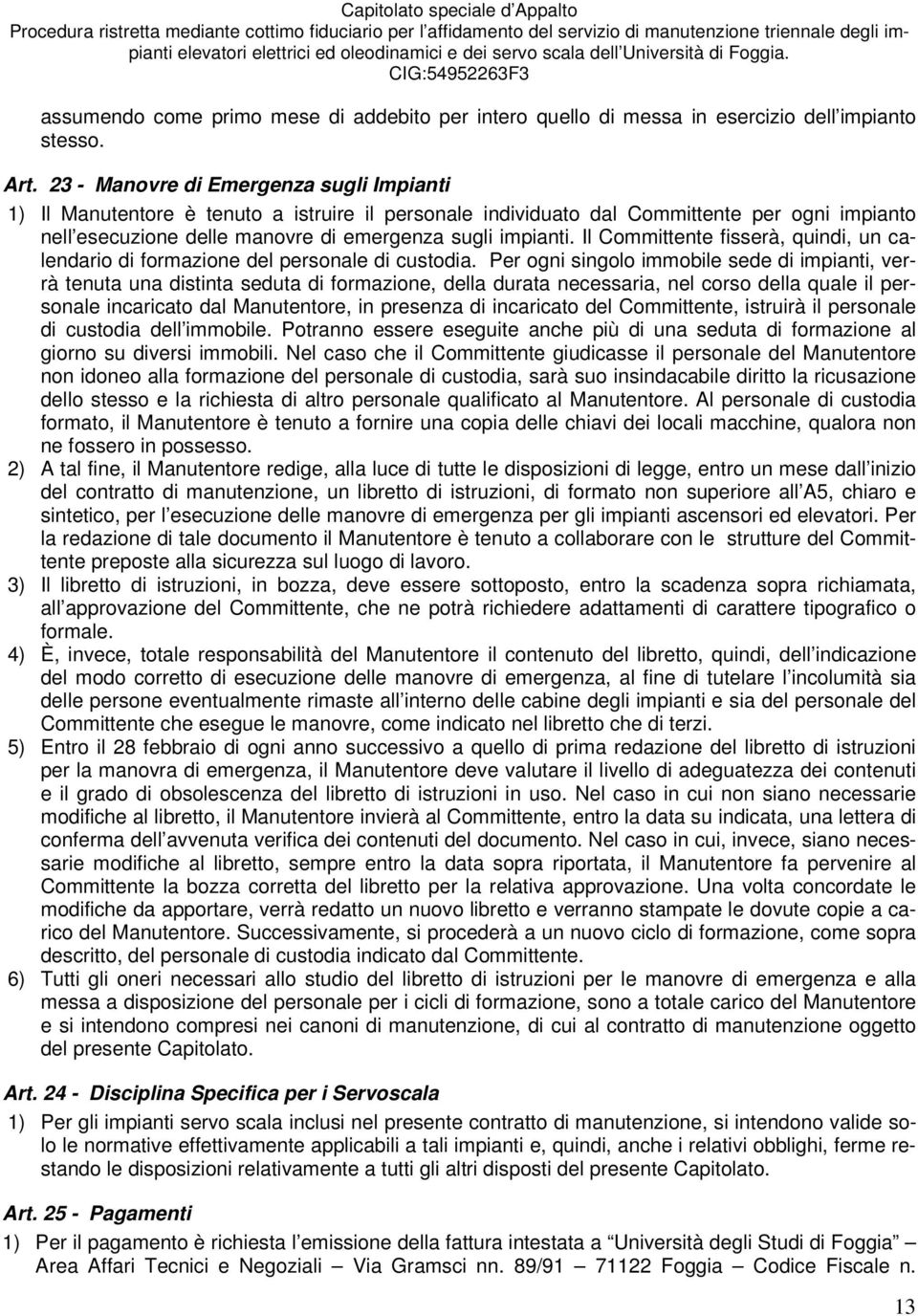 Capitolato speciale d'Appalto
Procedura ristretta mediante cottimo fiduciario per l'affidamento del servizio di manutenzione triennale degli impianti elevatori elettrici ed oleodinamici e dei servo scala dell'Università di Foggia.
CIG:54952263F3

assumendo come primo mese di addebito per intero quello di messa in esercizio dell'impianto stesso.

Art. 23 - Manovre di Emergenza sugli Impianti

1) Il Manutentore è tenuto a istruire il personale individuato dal Committente per ogni impianto nell'esecuzione delle manovre di emergenza sugli impianti. Il Committente fisserà, quindi, un calendario di formazione del personale di custodia. Per ogni singolo immobile sede di impianti, verrà tenuta una distinta seduta di formazione, della durata necessaria, nel corso della quale il personale incaricato dal Manutentore, in presenza di incaricato del Committente, istruirà il personale di custodia dell'immobile. Potranno essere eseguite anche più di una seduta di formazione al giorno su diversi immobili. Nel caso che il Committente giudicasse il personale del Manutentore non idoneo alla formazione del personale di custodia, sarà suo insindacabile diritto la ricusazione dello stesso e la richiesta di altro personale qualificato al Manutentore. Al personale di custodia formato, il Manutentore è tenuto a fornire una copia delle chiavi dei locali macchine, qualora non ne fossero in possesso.
2) A tal fine, il Manutentore redige, alla luce di tutte le disposizioni di legge, entro un mese dall'inizio del contratto di manutenzione, un libretto di istruzioni, di formato non superiore all'A5, chiaro e sintetico, per l'esecuzione delle manovre di emergenza per gli impianti ascensori ed elevatori. Per la redazione di tale documento il Manutentore è tenuto a collaborare con le strutture del Committente preposte alla sicurezza sul luogo di lavoro.
3) Il libretto di istruzioni, in bozza, deve essere sottoposto, entro la scadenza sopra richiamata, all'approvazione del Committente, che ne potrà richiedere adattamenti di carattere tipografico o formale.
4) È, invece, totale responsabilità del Manutentore il contenuto del libretto, quindi, dell'indicazione del modo corretto di esecuzione delle manovre di emergenza, al fine di tutelare l'incolumità sia delle persone eventualmente rimaste all'interno delle cabine degli impianti e sia del personale del Committente che esegue le manovre, come indicato nel libretto che di terzi.
5) Entro il 28 febbraio di ogni anno successivo a quello di prima redazione del libretto di istruzioni per la manovra di emergenza, il Manutentore deve valutare il livello di adeguatezza dei contenuti e il grado di obsolescenza del libretto di istruzioni in uso. Nel caso in cui non siano necessarie modifiche al libretto, il Manutentore invierà al Committente, entro la data su indicata, una lettera di conferma dell'avvenuta verifica dei contenuti del documento. Nel caso in cui, invece, siano necessarie modifiche al libretto, sempre entro la data sopra riportata, il Manutentore fa pervenire al Committente la bozza corretta del libretto per la relativa approvazione. Una volta concordate le modifiche da apportare, verrà redatto un nuovo libretto e verranno stampate le dovute copie a carico del Manutentore. Successivamente, si procederà a un nuovo ciclo di formazione, come sopra descritto, del personale di custodia indicato dal Committente.
6) Tutti gli oneri necessari allo studio del libretto di istruzioni per le manovre di emergenza e alla messa a disposizione del personale per i cicli di formazione, sono a totale carico del Manutentore e si intendono compresi nei canoni di manutenzione, di cui al contratto di manutenzione oggetto del presente Capitolato.

Art. 24 - Disciplina Specifica per i Servoscala

1) Per gli impianti servo scala inclusi nel presente contratto di manutenzione, si intendono valide solo le normative effettivamente applicabili a tali impianti e, quindi, anche i relativi obblighi, ferme restando le disposizioni relativamente a tutti gli altri disposti del presente Capitolato.

Art. 25 - Pagamenti

1) Per il pagamento è richiesta l'emissione della fattura intestata a "Università degli Studi di Foggia – Area Affari Tecnici e Negoziali – Via Gramsci nn. 89/91 – 71122 Foggia – Codice Fiscale n.

13